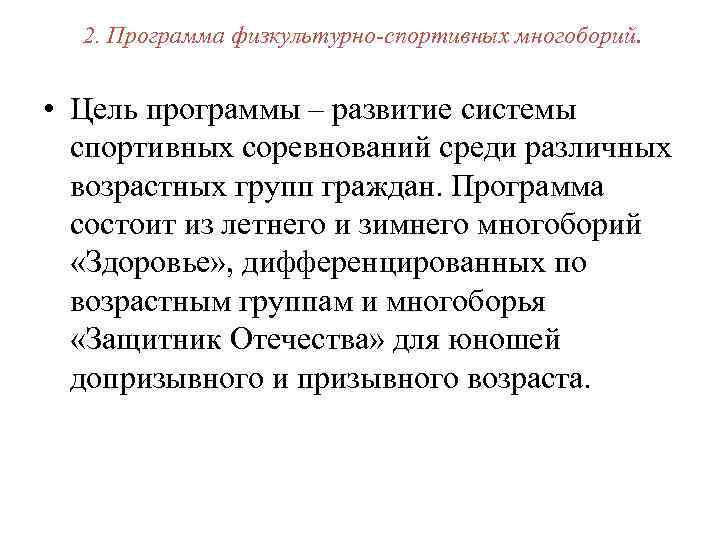 2. Программа физкультурно-спортивных многоборий.

• Цель программы – развитие системы спортивных соревнований среди различных возрастных групп граждан. Программа состоит из летнего и зимнего многоборий «Здоровье», дифференцированных по возрастным группам и многоборья «Защитник Отечества» для юношей допризывного и призывного возраста.